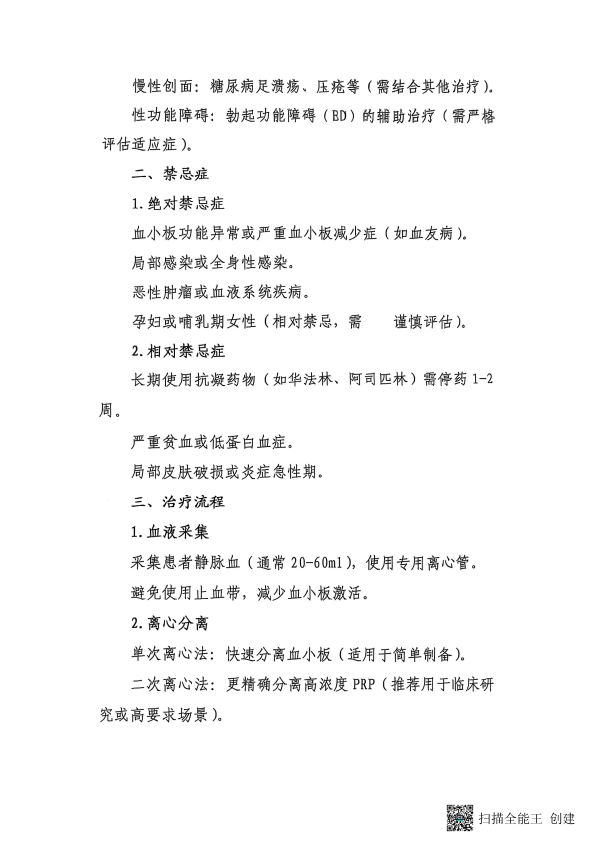 慢性创面：糖尿病足溃疡、压疮等（需结合其他治疗）。

性功能障碍：勃起功能障碍（ED）的辅助治疗（需严格评估适应症）。

二、禁忌症

1. 绝对禁忌症

血小板功能异常或严重血小板减少症（如血友病）。

局部感染或全身性感染。

恶性肿瘤或血液系统疾病。

孕妇或哺乳期女性（相对禁忌，需 谨慎评估）。

2. 相对禁忌症

长期使用抗凝药物（如华法林、阿司匹林）需停药 1-2 周。

严重贫血或低蛋白血症。

局部皮肤破损或炎症急性期。

三、治疗流程

1. 血液采集

采集患者静脉血（通常 20-60ml），使用专用离心管。

避免使用止血带，减少血小板激活。

2. 离心分离

单次离心法：快速分离血小板（适用于简单制备）。

二次离心法：更精确分离高浓度 PRP（推荐用于临床研究或高要求场景）。

扫描全能王 创建